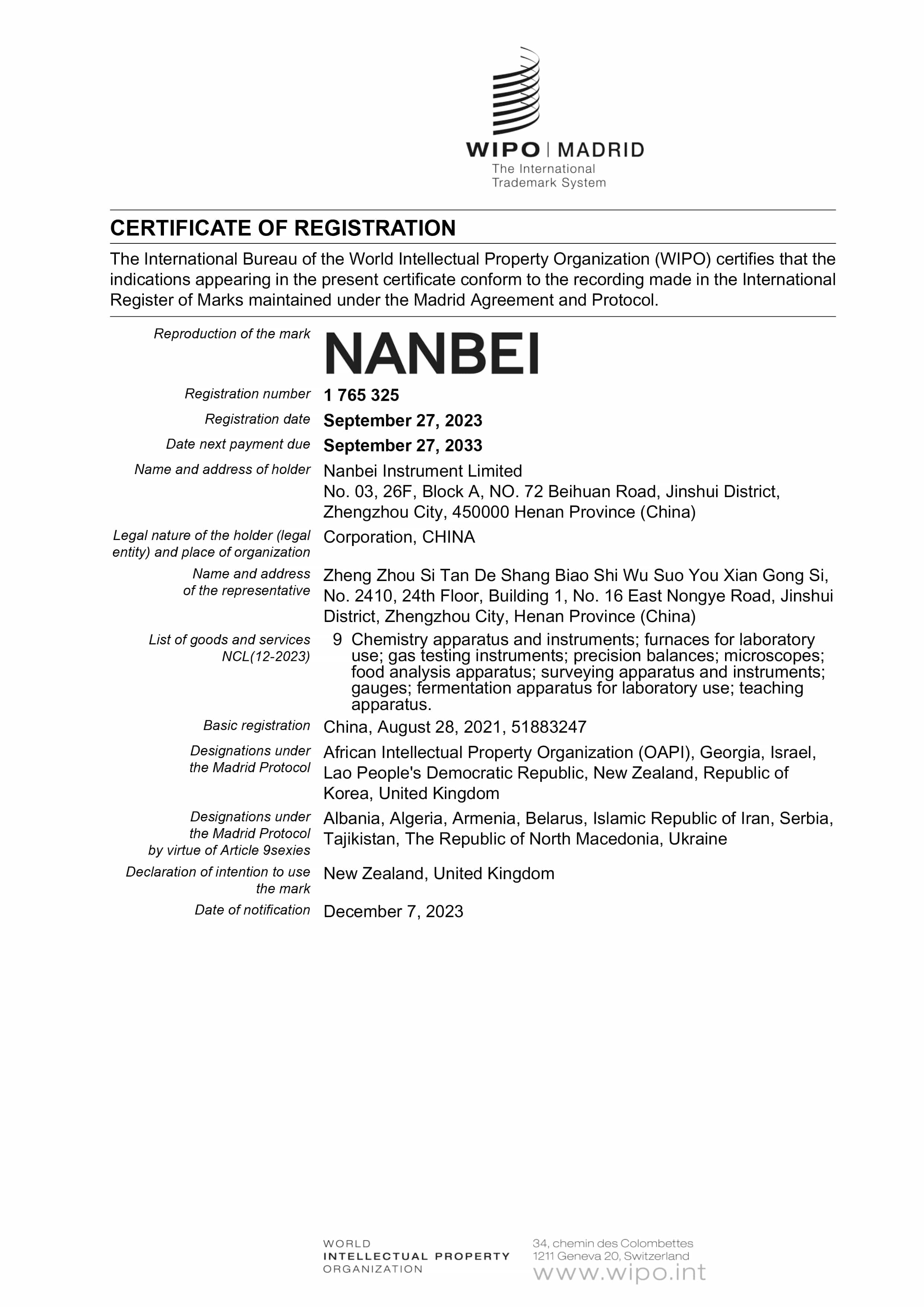 WIPO | MADRID
The International Trademark System

CERTIFICATE OF REGISTRATION

The International Bureau of the World Intellectual Property Organization (WIPO) certifies that the indications appearing in the present certificate conform to the recording made in the International Register of Marks maintained under the Madrid Agreement and Protocol.

Reproduction of the mark NANBEI

Registration number 1 765 325

Registration date September 27, 2023

Date next payment due September 27, 2033

Name and address of holder Nanbei Instrument Limited
No. 03, 26F, Block A, NO. 72 Beihuan Road, Jinshui District, Zhengzhou City, 450000 Henan Province (China)

Legal nature of the holder (legal entity) and place of organization Corporation, CHINA

Name and address of the representative Zheng Zhou Si Tan De Shang Biao Shi Wu Suo You Xian Gong Si, No. 2410, 24th Floor, Building 1, No. 16 East Nongye Road, Jinshui District, Zhengzhou City, Henan Province (China)

List of goods and services NCL(12-2023) 9 Chemistry apparatus and instruments; furnaces for laboratory use; gas testing instruments; precision balances; microscopes; food analysis apparatus; surveying apparatus and instruments; gauges; fermentation apparatus for laboratory use; teaching apparatus.

Basic registration China, August 28, 2021, 51883247

Designations under the Madrid Protocol African Intellectual Property Organization (OAPI), Georgia, Israel, Lao People's Democratic Republic, New Zealand, Republic of Korea, United Kingdom

Designations under the Madrid Protocol by virtue of Article 9sexies Albania, Algeria, Armenia, Belarus, Islamic Republic of Iran, Serbia, Tajikistan, The Republic of North Macedonia, Ukraine

Declaration of intention to use the mark New Zealand, United Kingdom

Date of notification December 7, 2023

WORLD
INTELLECTUAL PROPERTY
ORGANIZATION

34, chemin des Colombettes
1211 Geneva 20, Switzerland
www.wipo.int